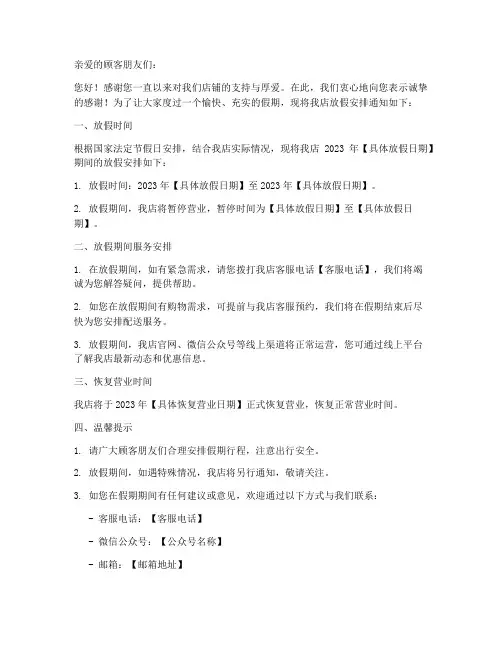 亲爱的顾客朋友们：

您好！感谢您一直以来对我们店铺的支持与厚爱。在此，我们衷心地向您表示诚挚的感谢！为了让大家度过一个愉快、充实的假期，现将我店放假安排通知如下：

一、放假时间

根据国家法定节假日安排，结合我店实际情况，现将我店 2023 年【具体放假日期】期间的放假安排如下：

1. 放假时间：2023 年【具体放假日期】至 2023 年【具体放假日期】。

2. 放假期间，我店将暂停营业，暂停时间为【具体放假日期】至【具体放假日期】。

二、放假期间服务安排

1. 在放假期间，如有紧急需求，请您拨打我店客服电话【客服电话】，我们将竭诚为您解答疑问，提供帮助。

2. 如您在放假期间有购物需求，可提前与我店客服预约，我们将在假期结束后尽快为您安排配送服务。

3. 放假期间，我店官网、微信公众号等线上渠道将正常运营，您可通过线上平台了解我店最新动态和优惠信息。

三、恢复营业时间

我店将于 2023 年【具体恢复营业日期】正式恢复营业，恢复正常营业时间。

四、温馨提示

1. 请广大顾客朋友们合理安排假期行程，注意出行安全。

2. 放假期间，如遇特殊情况，我店将另行通知，敬请关注。

3. 如您在假期期间有任何建议或意见，欢迎通过以下方式与我们联系：

- 客服电话：【客服电话】

- 微信公众号：【公众号名称】

- 邮箱：【邮箱地址】